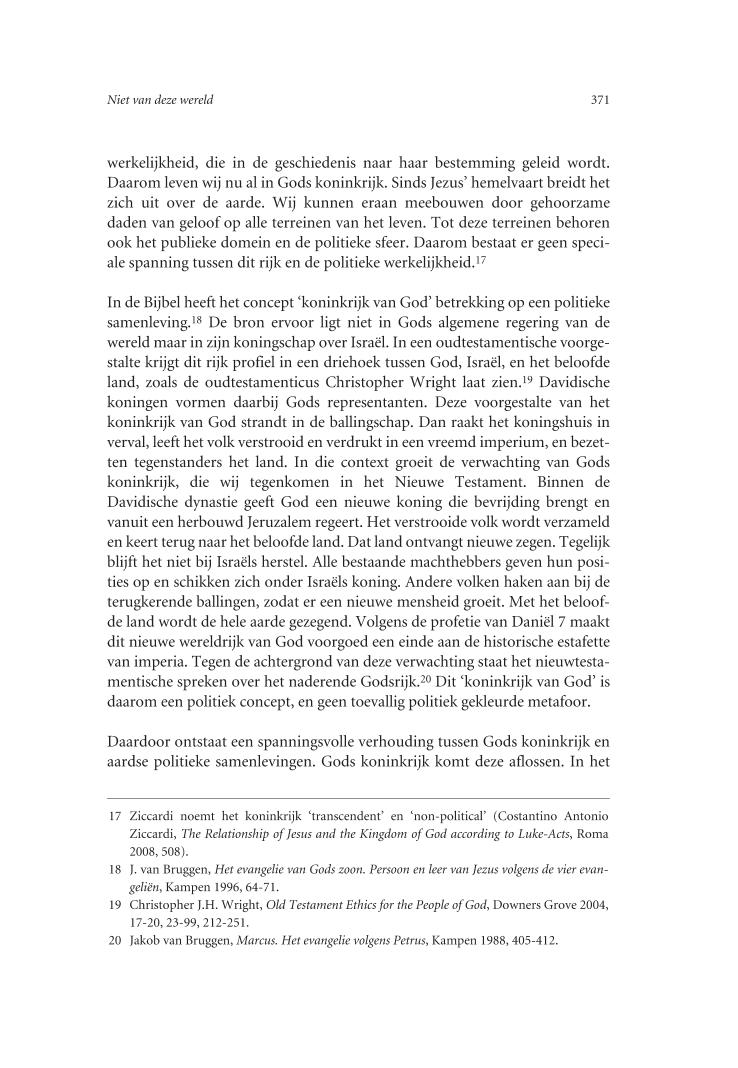 Niet van deze wereld

371

werkelijkheid, die in de geschiedenis naar haar bestemming geleid wordt. Daarom leven wij nu al in Gods koninkrijk. Sinds Jezus' hemelvaart breidt het zich uit over de aarde. Wij kunnen eraan meebouwen door gehoorzame daden van geloof op alle terreinen van het leven. Tot deze terreinen behoren ook het publieke domein en de politieke sfeer. Daarom bestaat er geen speciale spanning tussen dit rijk en de politieke werkelijkheid.$^{17}$

In de Bijbel heeft het concept 'koninkrijk van God' betrekking op een politieke samenleving.$^{18}$ De bron ervoor ligt niet in Gods algemene regering van de wereld maar in zijn koningschap over Israël. In een oudtestamentische voorgestalte krijgt dit rijk profiel in een driehoek tussen God, Israël, en het beloofde land, zoals de oudtestamenticus Christopher Wright laat zien.$^{19}$ Davidische koningen vormen daarbij Gods representanten. Deze voorgestalte van het koninkrijk van God strandt in de ballingschap. Dan raakt het koningshuis in verval, leeft het volk verstrooid en verdrukt in een vreemd imperium, en bezetten tegenstanders het land. In die context groeit de verwachting van Gods koninkrijk, die wij tegenkomen in het Nieuwe Testament. Binnen de Davidische dynastie geeft God een nieuwe koning die bevrijding brengt en vanuit een herbouwd Jeruzalem regeert. Het verstrooide volk wordt verzameld en keert terug naar het beloofde land. Dat land ontvangt nieuwe zegen. Tegelijk blijft het niet bij Israëls herstel. Alle bestaande machthebbers geven hun posities op en schikken zich onder Israëls koning. Andere volken haken aan bij de terugkerende ballingen, zodat er een nieuwe mensheid groeit. Met het beloofde land wordt de hele aarde gezegend. Volgens de profetie van Daniël 7 maakt dit nieuwe wereldrijk van God voorgoed een einde aan de historische estafette van imperia. Tegen de achtergrond van deze verwachting staat het nieuwtestamentische spreken over het naderende Godsrijk.$^{20}$ Dit 'koninkrijk van God' is daarom een politiek concept, en geen toevallig politiek gekleurde metafoor.

Daardoor ontstaat een spanningsvolle verhouding tussen Gods koninkrijk en aardse politieke samenlevingen. Gods koninkrijk komt deze aflossen. In het

17 Ziccardi noemt het koninkrijk 'transcendent' en 'non-political' (Costantino Antonio Ziccardi, The Relationship of Jesus and the Kingdom of God according to Luke-Acts, Roma 2008, 508).
18 J. van Bruggen, Het evangelie van Gods zoon. Persoon en leer van Jezus volgens de vier evangeliën, Kampen 1996, 64-71.
19 Christopher J.H. Wright, Old Testament Ethics for the People of God, Downers Grove 2004, 17-20, 23-99, 212-251.
20 Jakob van Bruggen, Marcus. Het evangelie volgens Petrus, Kampen 1988, 405-412.